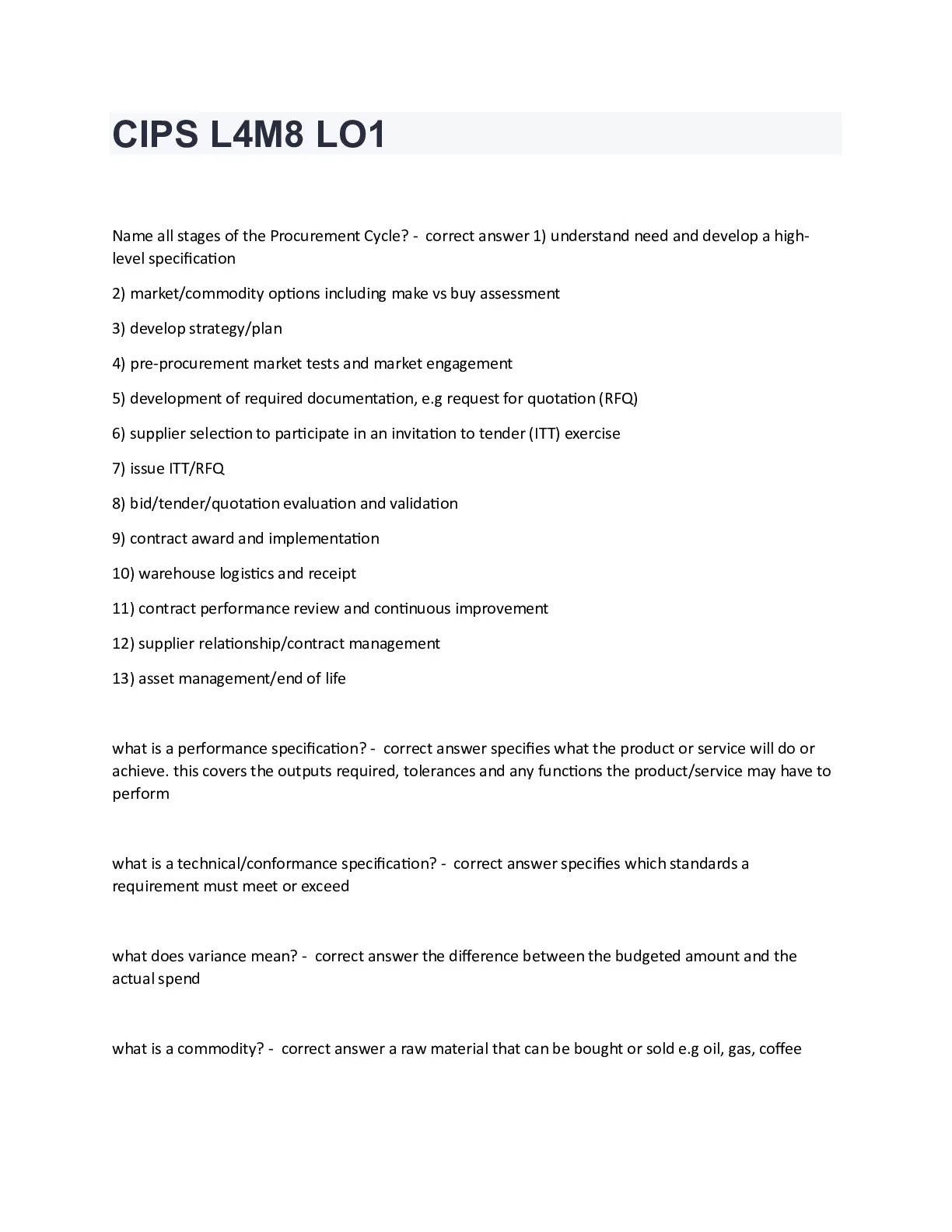 CIPS L4M8 LO1

Name all stages of the Procurement Cycle? - correct answer 1) understand need and develop a high-level specification

2) market/commodity options including make vs buy assessment

3) develop strategy/plan

4) pre-procurement market tests and market engagement

5) development of required documentation, e.g request for quotation (RFQ)

6) supplier selection to participate in an invitation to tender (ITT) exercise

7) issue ITT/RFQ

8) bid/tender/quotation evaluation and validation

9) contract award and implementation

10) warehouse logistics and receipt

11) contract performance review and continuous improvement

12) supplier relationship/contract management

13) asset management/end of life

what is a performance specification? - correct answer specifies what the product or service will do or achieve. this covers the outputs required, tolerances and any functions the product/service may have to perform

what is a technical/conformance specification? - correct answer specifies which standards a requirement must meet or exceed

what does variance mean? - correct answer the difference between the budgeted amount and the actual spend

what is a commodity? - correct answer a raw material that can be bought or sold e.g oil, gas, coffee